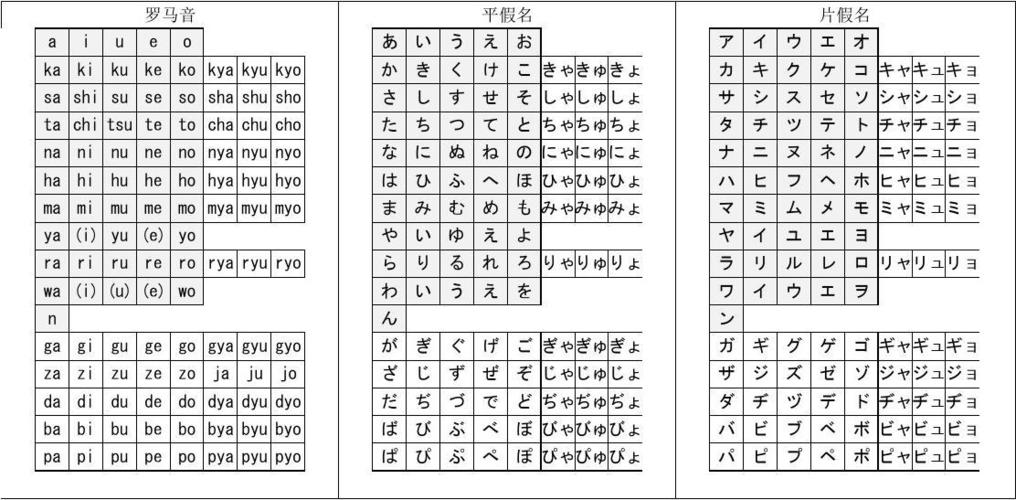 罗马音

| a | i | u | e | o | | | |
|---|---|---|---|---|---|---|---|
| ka | ki | ku | ke | ko | kya | kyu | kyo |
| sa | shi | su | se | so | sha | shu | sho |
| ta | chi | tsu | te | to | cha | chu | cho |
| na | ni | nu | ne | no | nya | nyu | nyo |
| ha | hi | hu | he | ho | hya | hyu | hyo |
| ma | mi | mu | me | mo | mya | myu | myo |
| ya | (i) | yu | (e) | yo | | | |
| ra | ri | ru | re | ro | rya | ryu | ryo |
| wa | (i) | (u) | (e) | wo | | | |
| n | | | | | | | |
| ga | gi | gu | ge | go | gya | gyu | gyo |
| za | zi | zu | ze | zo | ja | ju | jo |
| da | di | du | de | do | dya | dyu | dyo |
| ba | bi | bu | be | bo | bya | byu | byo |
| pa | pi | pu | pe | po | pya | pyu | pyo |

平假名

| あ | い | う | え | お | | | |
|---|---|---|---|---|---|---|---|
| か | き | く | け | こ | きゃ | きゅ | きょ |
| さ | し | す | せ | そ | しゃ | しゅ | しょ |
| た | ち | つ | て | と | ちゃ | ちゅ | ちょ |
| な | に | ぬ | ね | の | にゃ | にゅ | にょ |
| は | ひ | ふ | へ | ほ | ひゃ | ひゅ | ひょ |
| ま | み | む | め | も | みゃ | みゅ | みょ |
| や | い | ゆ | え | よ | | | |
| ら | り | る | れ | ろ | りゃ | りゅ | りょ |
| わ | い | う | え | を | | | |
| ん | | | | | | | |
| が | ぎ | ぐ | げ | ご | ぎゃ | ぎゅ | ぎょ |
| ざ | じ | ず | ぜ | ぞ | じゃ | じゅ | じょ |
| だ | ぢ | づ | で | ど | ぢゃ | ぢゅ | ぢょ |
| ば | び | ぶ | べ | ぼ | びゃ | びゅ | びょ |
| ぱ | ぴ | ぷ | ぺ | ぽ | ぴゃ | ぴゅ | ぴょ |

片假名

| ア | イ | ウ | エ | オ | | | |
|---|---|---|---|---|---|---|---|
| カ | キ | ク | ケ | コ | キャ | キュ | キョ |
| サ | シ | ス | セ | ソ | シャ | シュ | ショ |
| タ | チ | ツ | テ | ト | チャ | チュ | チョ |
| ナ | ニ | ヌ | ネ | ノ | ニャ | ニュ | ニョ |
| ハ | ヒ | フ | ヘ | ホ | ヒャ | ヒュ | ヒョ |
| マ | ミ | ム | メ | モ | ミャ | ミュ | ミョ |
| ヤ | イ | ユ | エ | ヨ | | | |
| ラ | リ | ル | レ | ロ | リャ | リュ | リョ |
| ワ | イ | ウ | エ | ヲ | | | |
| ン | | | | | | | |
| ガ | ギ | グ | ゲ | ゴ | ギャ | ギュ | ギョ |
| ザ | ジ | ズ | ゼ | ゾ | ジャ | ジュ | ジョ |
| ダ | ヂ | ヅ | デ | ド | ヂャ | ヂュ | ヂョ |
| バ | ビ | ブ | ベ | ボ | ビャ | ビュ | ビョ |
| パ | ピ | プ | ペ | ポ | ピャ | ピュ | ピョ |